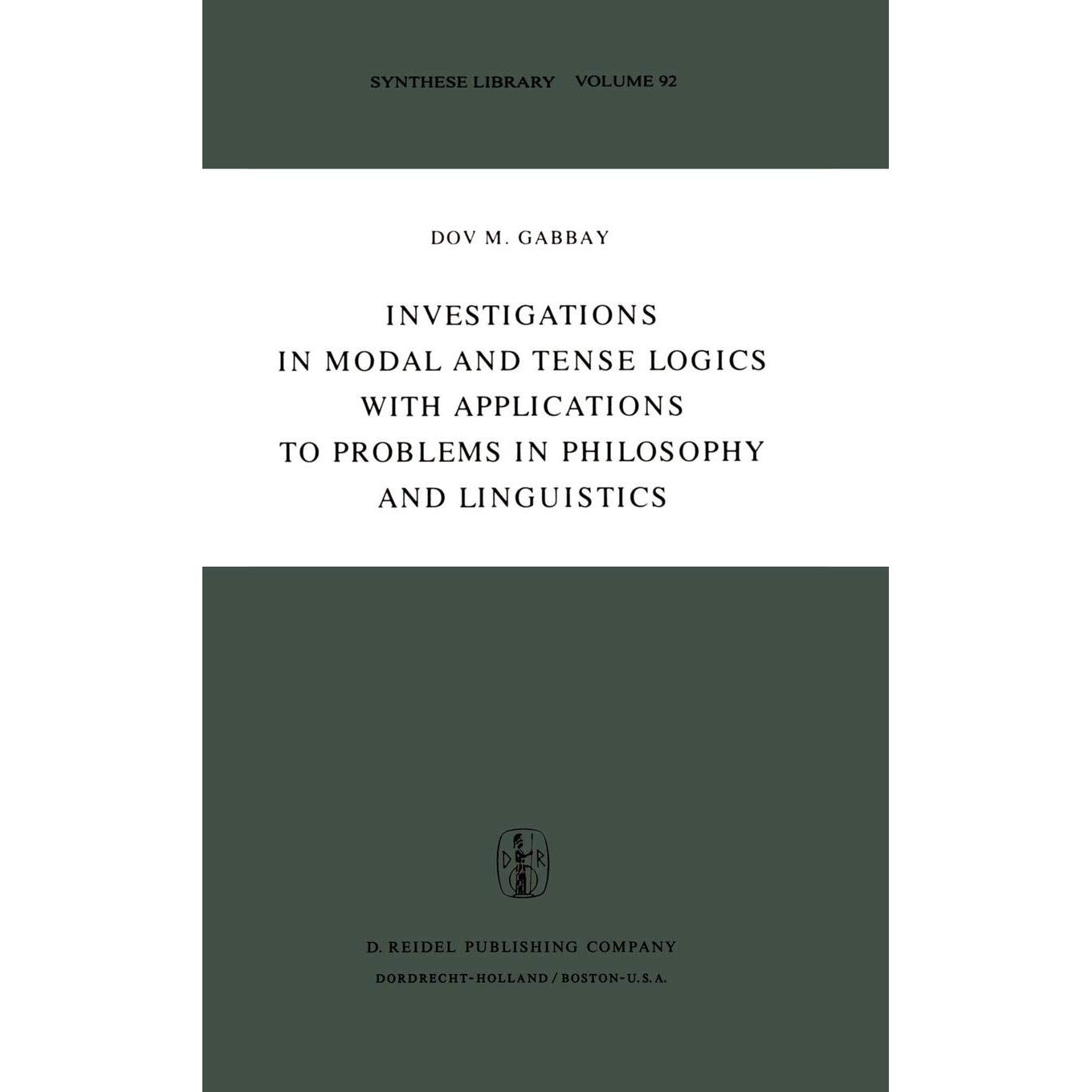 SYNTHESE LIBRARY VOLUME 92

DOV M. GABBAY

INVESTIGATIONS
IN MODAL AND TENSE LOGICS
WITH APPLICATIONS
TO PROBLEMS IN PHILOSOPHY
AND LINGUISTICS

D R

D. REIDEL PUBLISHING COMPANY
DORDRECHT-HOLLAND / BOSTON-U.S.A.